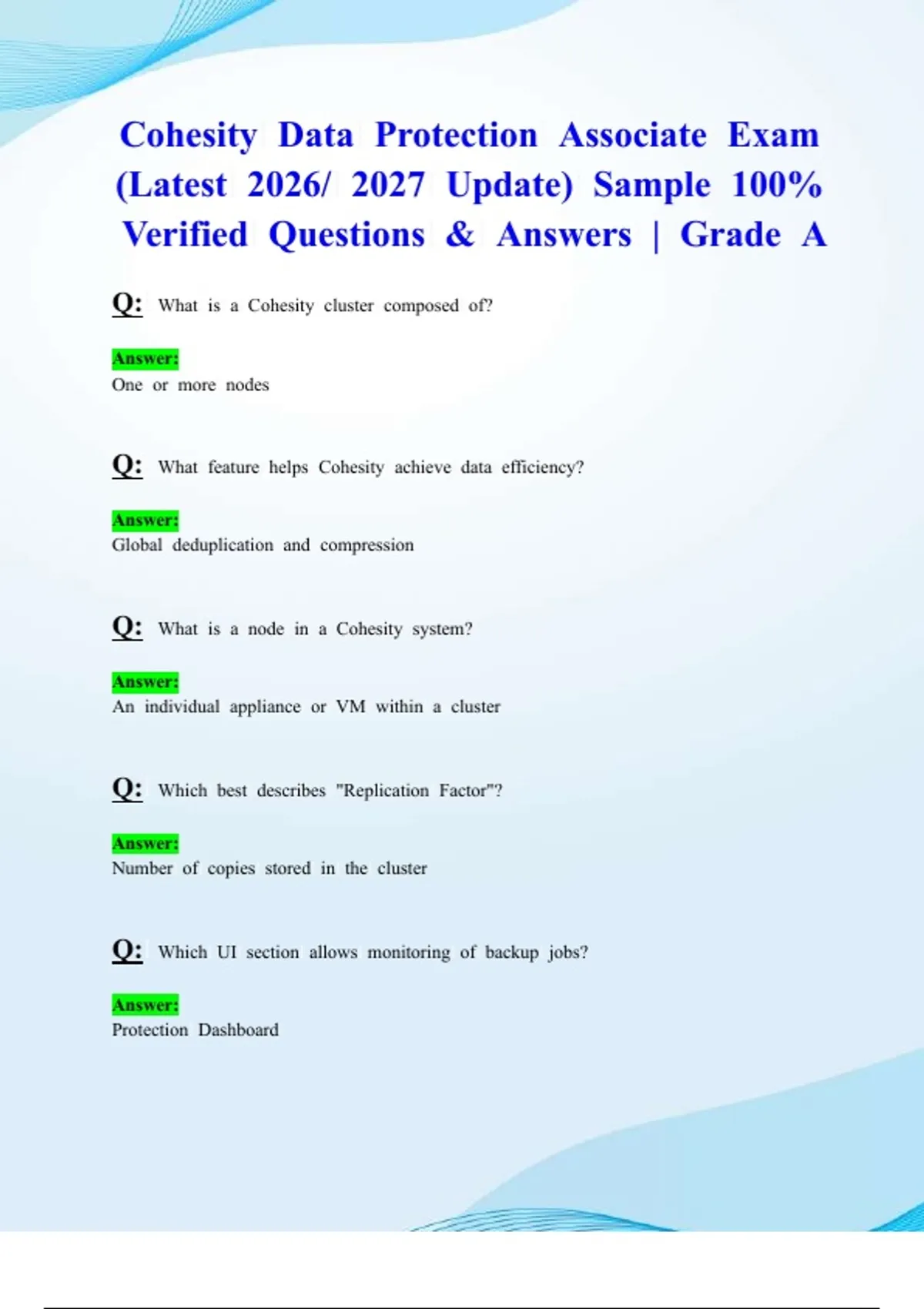 Cohesity Data Protection Associate Exam (Latest 2026/ 2027 Update) Sample 100% Verified Questions & Answers | Grade A

Q: What is a Cohesity cluster composed of?

Answer:
One or more nodes

Q: What feature helps Cohesity achieve data efficiency?

Answer:
Global deduplication and compression

Q: What is a node in a Cohesity system?

Answer:
An individual appliance or VM within a cluster

Q: Which best describes "Replication Factor"?

Answer:
Number of copies stored in the cluster

Q: Which UI section allows monitoring of backup jobs?

Answer:
Protection Dashboard